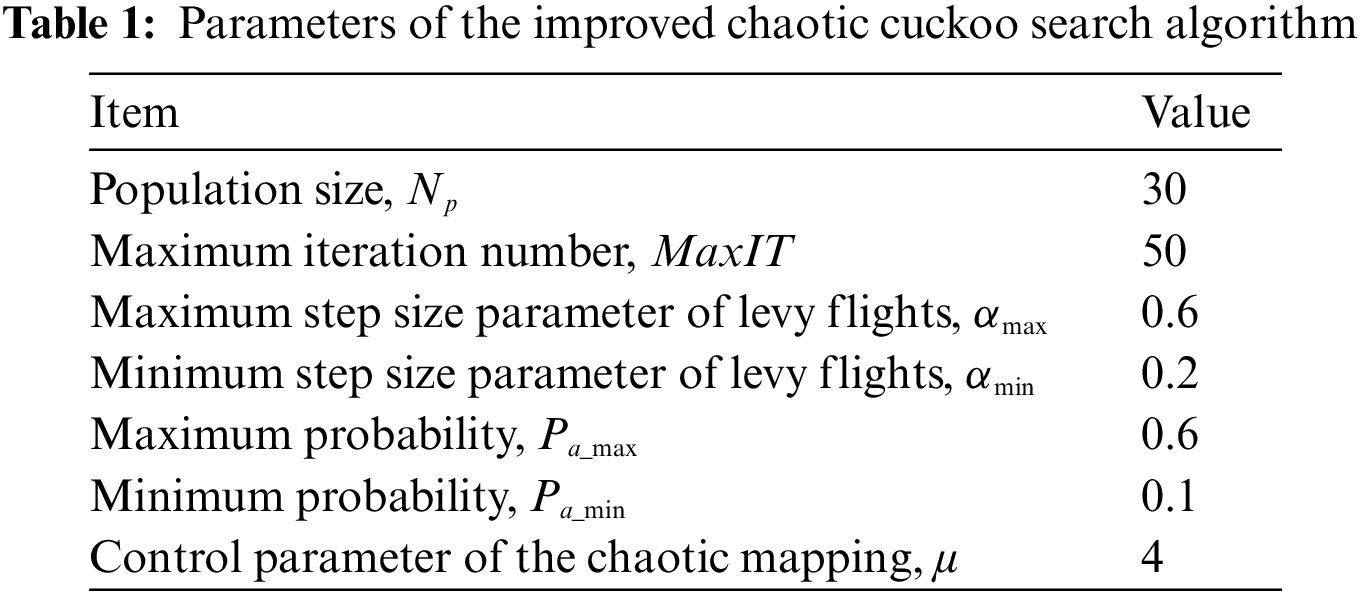 Table 1: Parameters of the improved chaotic cuckoo search algorithm

| Item | Value |
|---|---|
| Population size, $N_p$ | 30 |
| Maximum iteration number, $MaxIT$ | 50 |
| Maximum step size parameter of levy flights, $\alpha_{\max}$ | 0.6 |
| Minimum step size parameter of levy flights, $\alpha_{\min}$ | 0.2 |
| Maximum probability, $P_{a\_\max}$ | 0.6 |
| Minimum probability, $P_{a\_\min}$ | 0.1 |
| Control parameter of the chaotic mapping, $\mu$ | 4 |